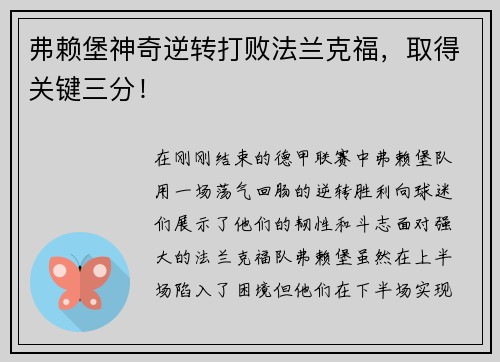 弗赖堡神奇逆转打败法兰克福，取得关键三分！

在刚刚结束的德甲联赛中弗赖堡队用一场荡气回肠的逆转胜利向球迷们展示了他们的韧性和斗志面对强大的法兰克福队弗赖堡虽然在上半场陷入了困境但他们在下半场实现